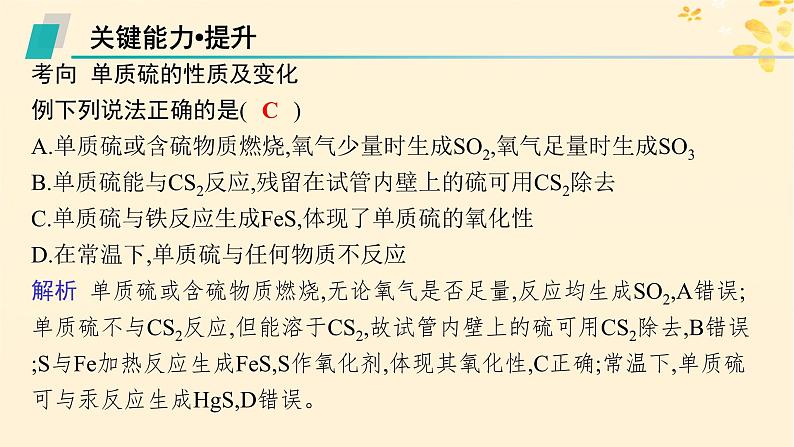 关键能力•提升

考向 单质硫的性质及变化

例下列说法正确的是( C )

A.单质硫或含硫物质燃烧,氧气少量时生成$SO_2$,氧气足量时生成$SO_3$

B.单质硫能与$CS_2$反应,残留在试管内壁上的硫可用$CS_2$除去

C.单质硫与铁反应生成FeS,体现了单质硫的氧化性

D.在常温下,单质硫与任何物质不反应

解析 单质硫或含硫物质燃烧,无论氧气是否足量,反应均生成$SO_2$,A错误;单质硫不与$CS_2$反应,但能溶于$CS_2$,故试管内壁上的硫可用$CS_2$除去,B错误;S与Fe加热反应生成FeS,S作氧化剂,体现其氧化性,C正确;常温下,单质硫可与汞反应生成HgS,D错误。